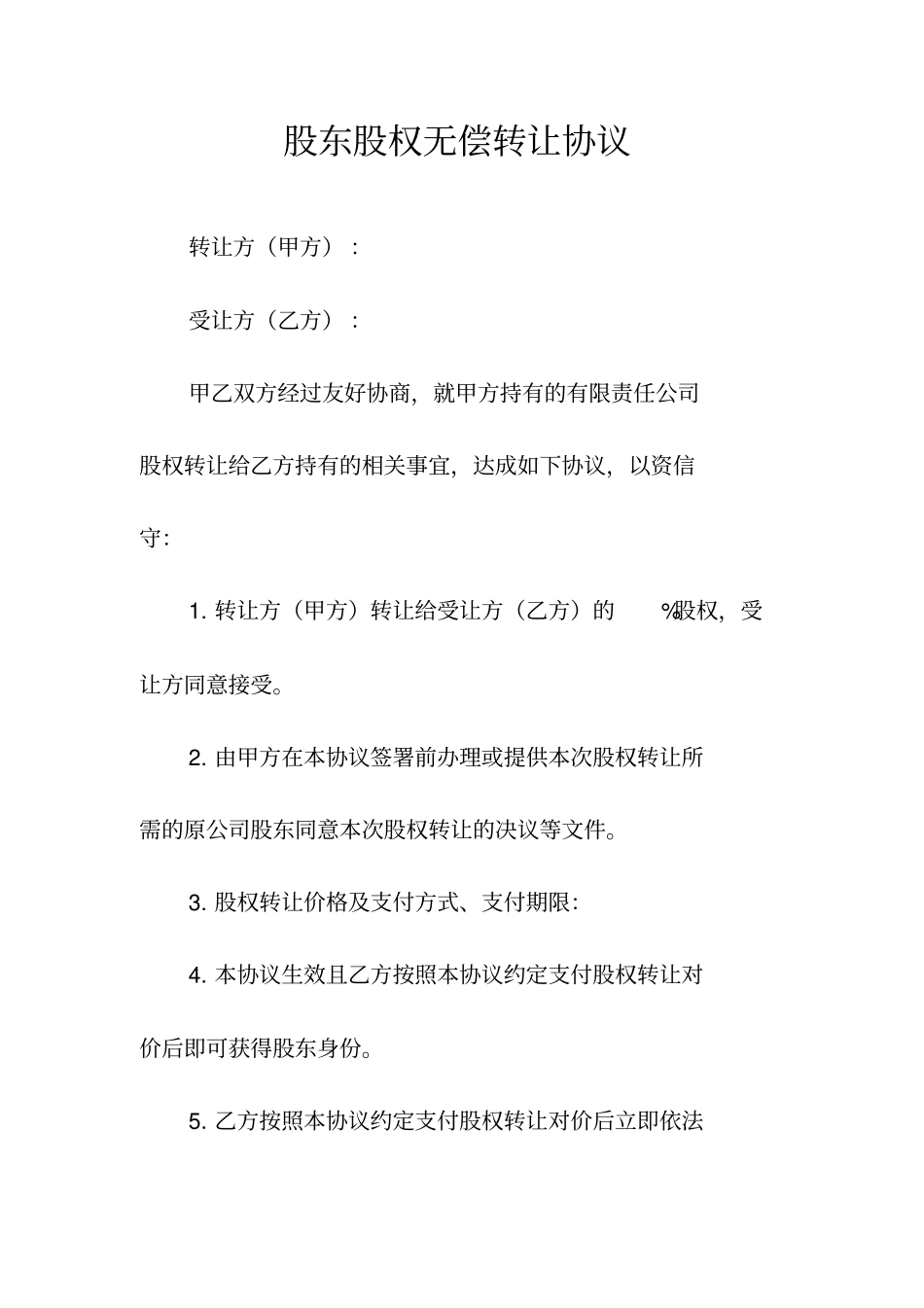 股东股权无偿转让协议

转让方（甲方）：

受让方（乙方）：

甲乙双方经过友好协商，就甲方持有的有限责任公司股权转让给乙方持有的相关事宜，达成如下协议，以资信守：

1. 转让方（甲方）转让给受让方（乙方）的 %股权，受让方同意接受。

2. 由甲方在本协议签署前办理或提供本次股权转让所需的原公司股东同意本次股权转让的决议等文件。

3. 股权转让价格及支付方式、支付期限：

4. 本协议生效且乙方按照本协议约定支付股权转让对价后即可获得股东身份。

5. 乙方按照本协议约定支付股权转让对价后立即依法